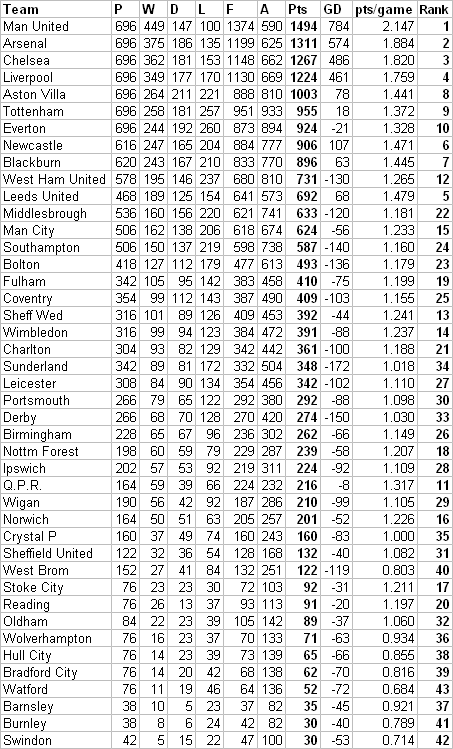 | Team | P | W | D | L | F | A | Pts | GD | pts/game | Rank |
|---|---|---|---|---|---|---|---|---|---|---|
| Man United | 696 | 449 | 147 | 100 | 1374 | 590 | 1494 | 784 | 2.147 | 1 |
| Arsenal | 696 | 375 | 186 | 135 | 1199 | 625 | 1311 | 574 | 1.884 | 2 |
| Chelsea | 696 | 362 | 181 | 153 | 1148 | 662 | 1267 | 486 | 1.820 | 3 |
| Liverpool | 696 | 349 | 177 | 170 | 1130 | 669 | 1224 | 461 | 1.759 | 4 |
| Aston Villa | 696 | 264 | 211 | 221 | 888 | 810 | 1003 | 78 | 1.441 | 8 |
| Tottenham | 696 | 258 | 181 | 257 | 951 | 933 | 955 | 18 | 1.372 | 9 |
| Everton | 696 | 244 | 192 | 260 | 873 | 894 | 924 | -21 | 1.328 | 10 |
| Newcastle | 616 | 247 | 165 | 204 | 884 | 777 | 906 | 107 | 1.471 | 6 |
| Blackburn | 620 | 243 | 167 | 210 | 833 | 770 | 896 | 63 | 1.445 | 7 |
| West Ham United | 578 | 195 | 146 | 237 | 680 | 810 | 731 | -130 | 1.265 | 12 |
| Leeds United | 468 | 189 | 125 | 154 | 641 | 573 | 692 | 68 | 1.479 | 5 |
| Middlesbrough | 536 | 160 | 156 | 220 | 621 | 741 | 633 | -120 | 1.181 | 22 |
| Man City | 506 | 162 | 138 | 206 | 618 | 674 | 624 | -56 | 1.233 | 15 |
| Southampton | 506 | 150 | 137 | 219 | 598 | 738 | 587 | -140 | 1.160 | 24 |
| Bolton | 418 | 127 | 112 | 179 | 477 | 613 | 493 | -136 | 1.179 | 23 |
| Fulham | 342 | 105 | 95 | 142 | 383 | 458 | 410 | -75 | 1.199 | 19 |
| Coventry | 354 | 99 | 112 | 143 | 387 | 490 | 409 | -103 | 1.155 | 25 |
| Sheff Wed | 316 | 101 | 89 | 126 | 409 | 453 | 392 | -44 | 1.241 | 13 |
| Wimbledon | 316 | 99 | 94 | 123 | 384 | 472 | 391 | -88 | 1.237 | 14 |
| Charlton | 304 | 93 | 82 | 129 | 342 | 442 | 361 | -100 | 1.188 | 21 |
| Sunderland | 342 | 89 | 81 | 172 | 332 | 504 | 348 | -172 | 1.018 | 34 |
| Leicester | 308 | 84 | 90 | 134 | 354 | 456 | 342 | -102 | 1.110 | 27 |
| Portsmouth | 266 | 79 | 65 | 122 | 292 | 380 | 292 | -88 | 1.098 | 30 |
| Derby | 266 | 68 | 70 | 128 | 270 | 420 | 274 | -150 | 1.030 | 33 |
| Birmingham | 228 | 65 | 67 | 96 | 236 | 302 | 262 | -66 | 1.149 | 26 |
| Nottm Forest | 198 | 60 | 59 | 79 | 229 | 287 | 239 | -58 | 1.207 | 18 |
| Ipswich | 202 | 57 | 53 | 92 | 219 | 311 | 224 | -92 | 1.109 | 28 |
| Q.P.R. | 164 | 59 | 39 | 66 | 224 | 232 | 216 | -8 | 1.317 | 11 |
| Wigan | 190 | 56 | 42 | 92 | 187 | 286 | 210 | -99 | 1.105 | 29 |
| Norwich | 164 | 50 | 51 | 63 | 205 | 257 | 201 | -52 | 1.226 | 16 |
| Crystal P | 160 | 37 | 49 | 74 | 160 | 243 | 160 | -83 | 1.000 | 35 |
| Sheffield United | 122 | 32 | 36 | 54 | 128 | 168 | 132 | -40 | 1.082 | 31 |
| West Brom | 152 | 27 | 41 | 84 | 132 | 251 | 122 | -119 | 0.803 | 40 |
| Stoke City | 76 | 23 | 23 | 30 | 72 | 103 | 92 | -31 | 1.211 | 17 |
| Reading | 76 | 26 | 13 | 37 | 93 | 113 | 91 | -20 | 1.197 | 20 |
| Oldham | 84 | 22 | 23 | 39 | 105 | 142 | 89 | -37 | 1.060 | 32 |
| Wolverhampton | 76 | 16 | 23 | 37 | 70 | 133 | 71 | -63 | 0.934 | 36 |
| Hull City | 76 | 14 | 23 | 39 | 73 | 139 | 65 | -66 | 0.855 | 38 |
| Bradford City | 76 | 14 | 20 | 42 | 68 | 138 | 62 | -70 | 0.816 | 39 |
| Watford | 76 | 11 | 19 | 46 | 64 | 136 | 52 | -72 | 0.684 | 43 |
| Barnsley | 38 | 10 | 5 | 23 | 37 | 82 | 35 | -45 | 0.921 | 37 |
| Burnley | 38 | 8 | 6 | 24 | 42 | 82 | 30 | -40 | 0.789 | 41 |
| Swindon | 42 | 5 | 15 | 22 | 47 | 100 | 30 | -53 | 0.714 | 42 |